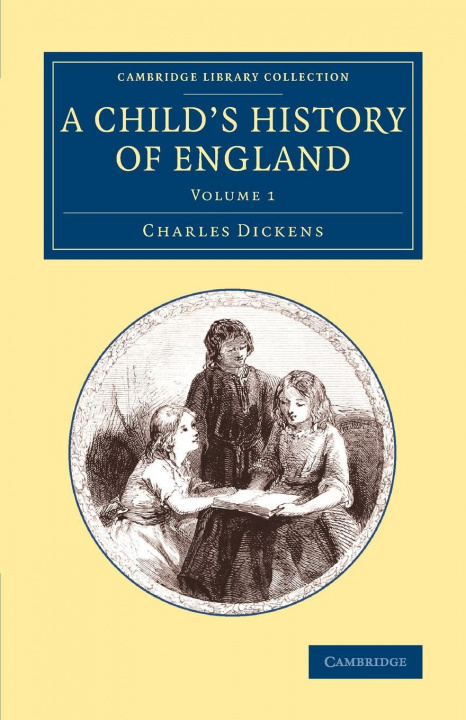 CAMBRIDGE LIBRARY COLLECTION

A CHILD'S HISTORY OF ENGLAND

VOLUME 1

CHARLES DICKENS

CAMBRIDGE